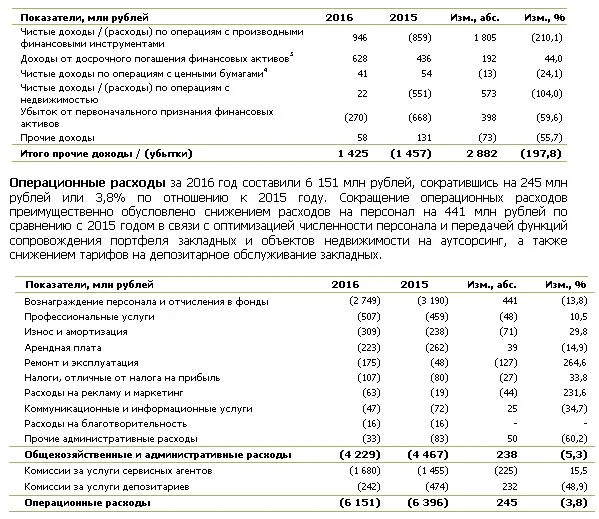 | Показатели, млн рублей | 2016 | 2015 | Изм., абс. | Изм., % |
|---|---|---|---|---|
| Чистые доходы / (расходы) по операциям с производными финансовыми инструментами | 946 | (859) | 1 805 | (210,1) |
| Доходы от досрочного погашения финансовых активов$^5$ | 628 | 436 | 192 | 44,0 |
| Чистые доходы по операциям с ценными бумагами$^4$ | 41 | 54 | (13) | (24,1) |
| Чистые доходы / (расходы) по операциям с недвижимостью | 22 | (551) | 573 | (104,0) |
| Убыток от первоначального признания финансовых активов | (270) | (668) | 398 | (59,6) |
| Прочие доходы | 58 | 131 | (73) | (55,7) |
| Итого прочие доходы / (убытки) | 1 425 | (1 457) | 2 882 | (197,8) |

Операционные расходы за 2016 год составили 6 151 млн рублей, сократившись на 245 млн рублей или 3,8% по отношению к 2015 году. Сокращение операционных расходов преимущественно обусловлено снижением расходов на персонал на 441 млн рублей по сравнению с 2015 годом в связи с оптимизацией численности персонала и передачей функций сопровождения портфеля закладных и объектов недвижимости на аутсорсинг, а также снижением тарифов на депозитарное обслуживание закладных.

| Показатели, млн рублей | 2016 | 2015 | Изм., абс. | Изм., % |
|---|---|---|---|---|
| Вознаграждение персонала и отчисления в фонды | (2 749) | (3 190) | 441 | (13,8) |
| Профессиональные услуги | (507) | (459) | (48) | 10,5 |
| Износ и амортизация | (309) | (238) | (71) | 29,8 |
| Арендная плата | (223) | (262) | 39 | (14,9) |
| Ремонт и эксплуатация | (175) | (48) | (127) | 264,6 |
| Налоги, отличные от налога на прибыль | (107) | (80) | (27) | 33,8 |
| Расходы на рекламу и маркетинг | (63) | (19) | (44) | 231,6 |
| Коммуникационные и информационные услуги | (47) | (72) | 25 | (34,7) |
| Расходы на благотворительность | (16) | (16) | - | - |
| Прочие административные расходы | (33) | (83) | 50 | (60,2) |
| Общехозяйственные и административные расходы | (4 229) | (4 467) | 238 | (5,3) |
| Комиссии за услуги сервисных агентов | (1 680) | (1 455) | (225) | 15,5 |
| Комиссии за услуги депозитариев | (242) | (474) | 232 | (48,9) |
| Операционные расходы | (6 151) | (6 396) | 245 | (3,8) |